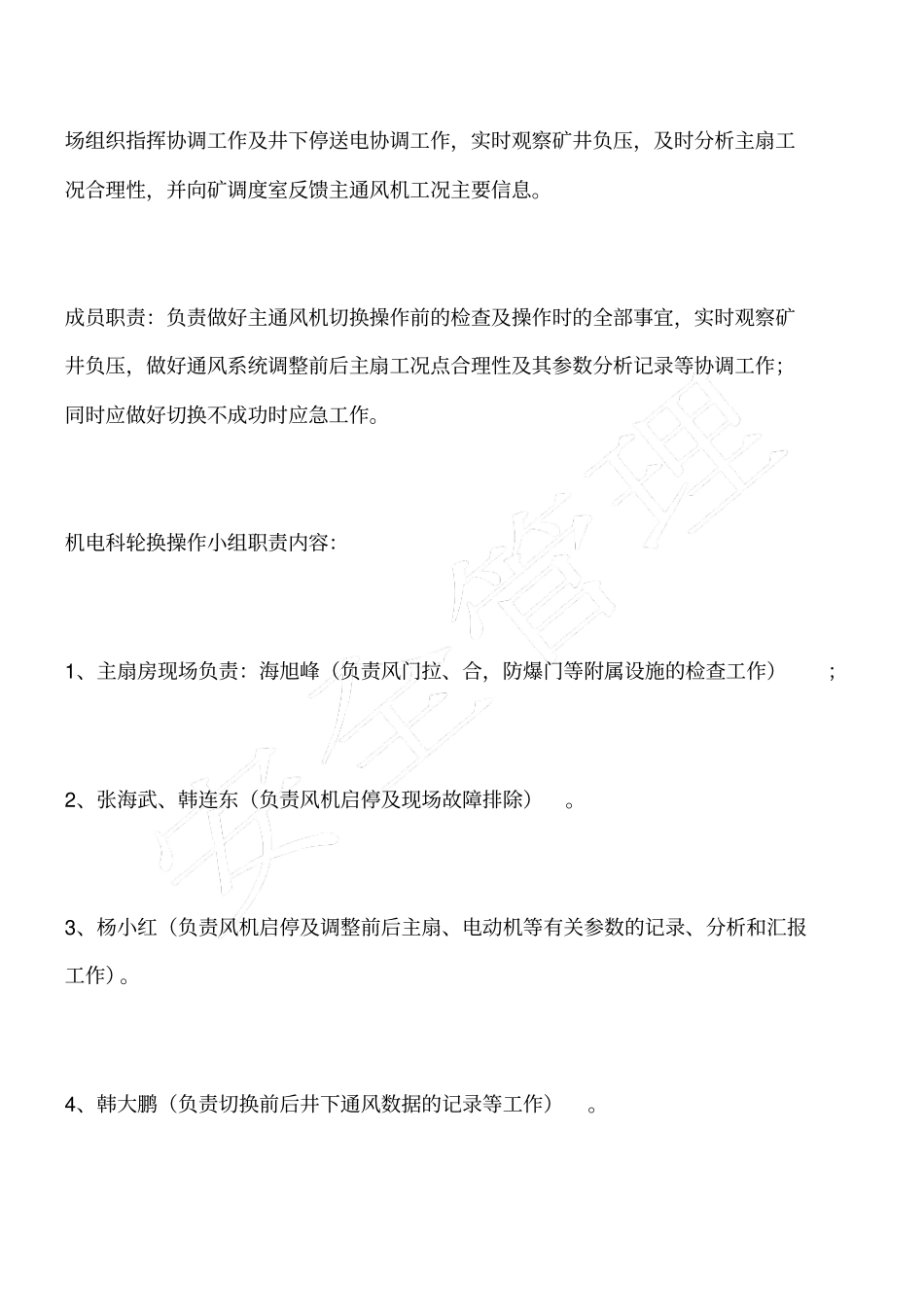 场组织指挥协调工作及井下停送电协调工作，实时观察矿井负压，及时分析主扇工况合理性，并向矿调度室反馈主通风机工况主要信息。

成员职责：负责做好主通风机切换操作前的检查及操作时的全部事宜，实时观察矿井负压，做好通风系统调整前后主扇工况点合理性及其参数分析记录等协调工作；同时应做好切换不成功时应急工作。

机电科轮换操作小组职责内容：

1、主扇房现场负责：海旭峰（负责风门拉、合，防爆门等附属设施的检查工作）；

2、张海武、韩连东（负责风机启停及现场故障排除）。

3、杨小红（负责风机启停及调整前后主扇、电动机等有关参数的记录、分析和汇报工作）。

4、韩大鹏（负责切换前后井下通风数据的记录等工作）。

安全管理